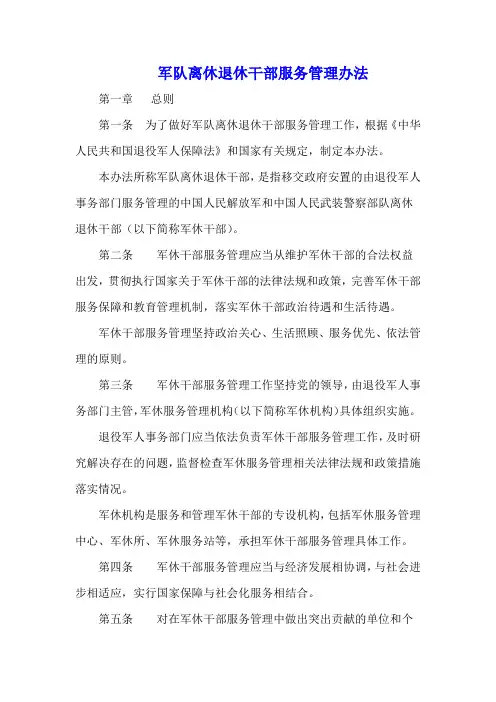 军队离休退休干部服务管理办法

第一章　总则

第一条　为了做好军队离休退休干部服务管理工作，根据《中华人民共和国退役军人保障法》和国家有关规定，制定本办法。

本办法所称军队离休退休干部，是指移交政府安置的由退役军人事务部门服务管理的中国人民解放军和中国人民武装警察部队离休退休干部（以下简称军休干部）。

第二条　军休干部服务管理应当从维护军休干部的合法权益出发，贯彻执行国家关于军休干部的法律法规和政策，完善军休干部服务保障和教育管理机制，落实军休干部政治待遇和生活待遇。

军休干部服务管理坚持政治关心、生活照顾、服务优先、依法管理的原则。

第三条　军休干部服务管理工作坚持党的领导，由退役军人事务部门主管，军休服务管理机构（以下简称军休机构）具体组织实施。

退役军人事务部门应当依法负责军休干部服务管理工作，及时研究解决存在的问题，监督检查军休服务管理相关法律法规和政策措施落实情况。

军休机构是服务和管理军休干部的专设机构，包括军休服务管理中心、军休所、军休服务站等，承担军休干部服务管理具体工作。

第四条　军休干部服务管理应当与经济发展相协调，与社会进步相适应，实行国家保障与社会化服务相结合。

第五条　对在军休干部服务管理中做出突出贡献的单位和个